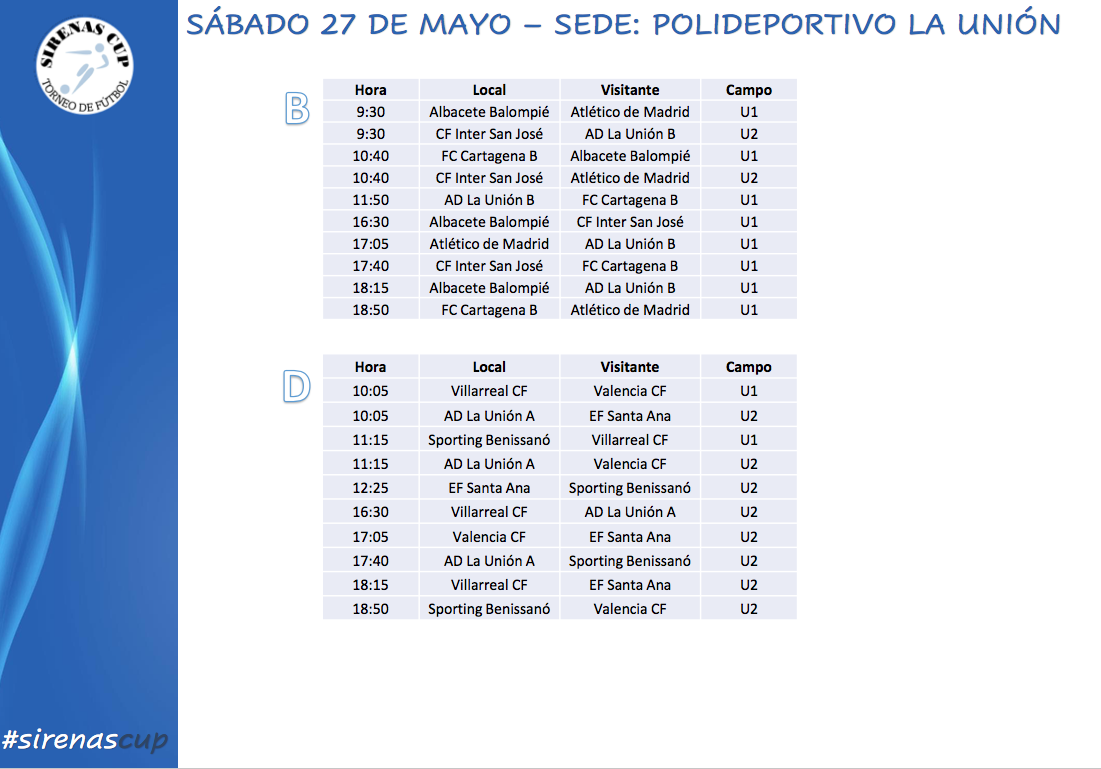 SIRENAS CUP
TORNEO DE FÚTBOL

SÁBADO 27 DE MAYO – SEDE: POLIDEPORTIVO LA UNIÓN

B

| Hora | Local | Visitante | Campo |
|---|---|---|---|
| 9:30 | Albacete Balompié | Atlético de Madrid | U1 |
| 9:30 | CF Inter San José | AD La Unión B | U2 |
| 10:40 | FC Cartagena B | Albacete Balompié | U1 |
| 10:40 | CF Inter San José | Atlético de Madrid | U2 |
| 11:50 | AD La Unión B | FC Cartagena B | U1 |
| 16:30 | Albacete Balompié | CF Inter San José | U1 |
| 17:05 | Atlético de Madrid | AD La Unión B | U1 |
| 17:40 | CF Inter San José | FC Cartagena B | U1 |
| 18:15 | Albacete Balompié | AD La Unión B | U1 |
| 18:50 | FC Cartagena B | Atlético de Madrid | U1 |

D

| Hora | Local | Visitante | Campo |
|---|---|---|---|
| 10:05 | Villarreal CF | Valencia CF | U1 |
| 10:05 | AD La Unión A | EF Santa Ana | U2 |
| 11:15 | Sporting Benissanó | Villarreal CF | U1 |
| 11:15 | AD La Unión A | Valencia CF | U2 |
| 12:25 | EF Santa Ana | Sporting Benissanó | U2 |
| 16:30 | Villarreal CF | AD La Unión A | U2 |
| 17:05 | Valencia CF | EF Santa Ana | U2 |
| 17:40 | AD La Unión A | Sporting Benissanó | U2 |
| 18:15 | Villarreal CF | EF Santa Ana | U2 |
| 18:50 | Sporting Benissanó | Valencia CF | U2 |

#sirenascup